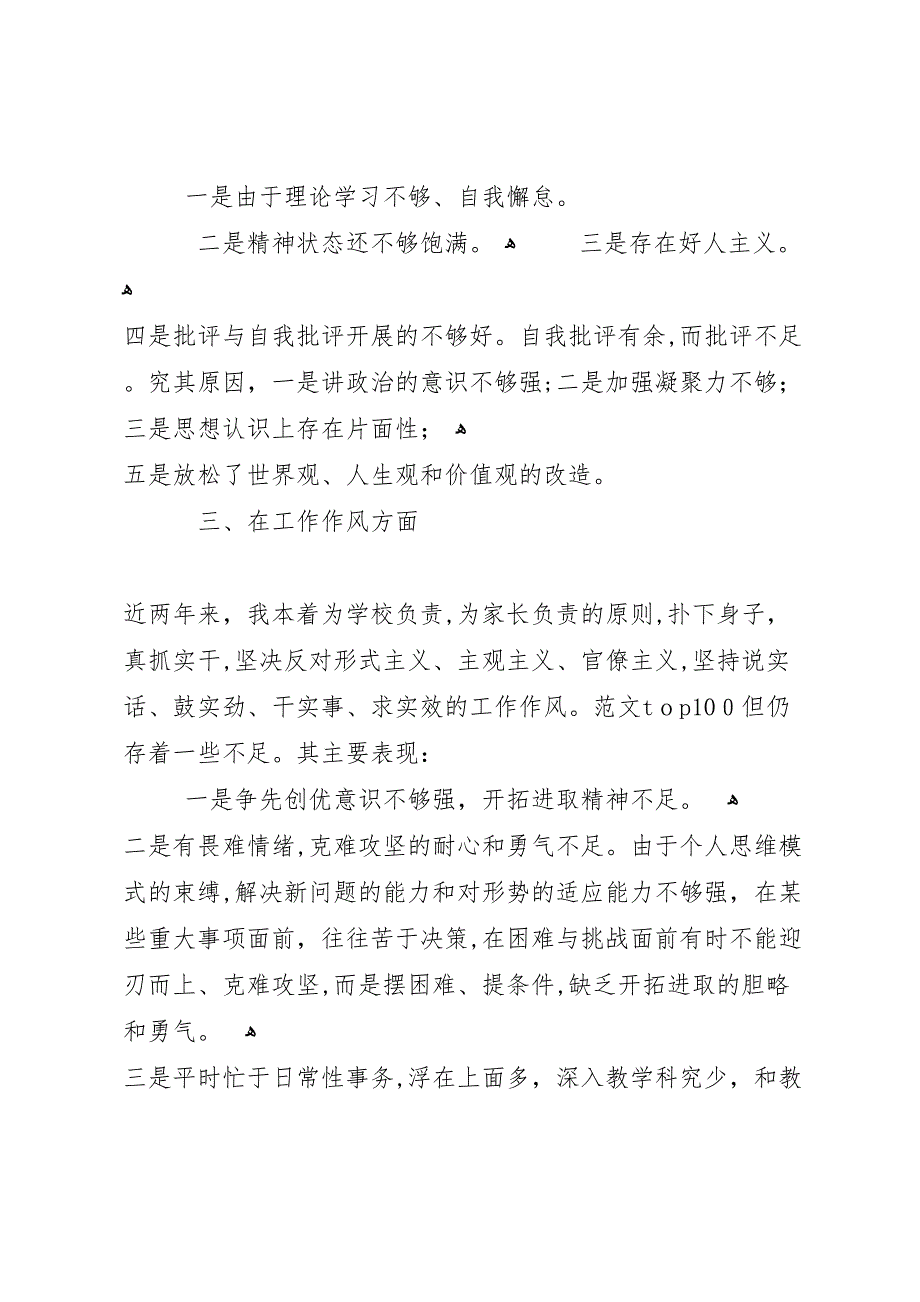 一是由于理论学习不够、自我懈怠。

二是精神状态还不够饱满。 三是存在好人主义。

四是批评与自我批评开展的不够好。自我批评有余,而批评不足。究其原因，一是讲政治的意识不够强;二是加强凝聚力不够;三是思想认识上存在片面性；

五是放松了世界观、人生观和价值观的改造。

三、在工作作风方面

近两年来，我本着为学校负责,为家长负责的原则,扑下身子，真抓实干,坚决反对形式主义、主观主义、官僚主义,坚持说实话、鼓实劲、干实事、求实效的工作作风。范文top100但仍存着一些不足。其主要表现：

一是争先创优意识不够强，开拓进取精神不足。

二是有畏难情绪,克难攻坚的耐心和勇气不足。由于个人思维模式的束缚,解决新问题的能力和对形势的适应能力不够强，在某些重大事项面前，往往苦于决策,在困难与挑战面前有时不能迎刃而上、克难攻坚,而是摆困难、提条件,缺乏开拓进取的胆略和勇气。

三是平时忙于日常性事务,浮在上面多，深入教学科究少，和教